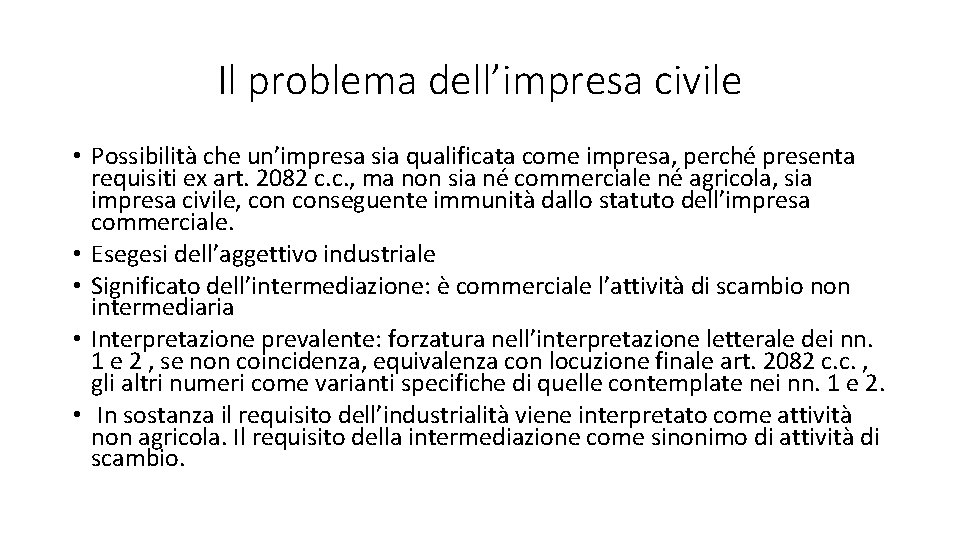 Il problema dell’impresa civile

• Possibilità che un’impresa sia qualificata come impresa, perché presenta requisiti ex art. 2082 c.c., ma non sia né commerciale né agricola, sia impresa civile, con conseguente immunità dallo statuto dell’impresa commerciale.
• Esegesi dell’aggettivo industriale
• Significato dell’intermediazione: è commerciale l’attività di scambio non intermediaria
• Interpretazione prevalente: forzatura nell’interpretazione letterale dei nn. 1 e 2 , se non coincidenza, equivalenza con locuzione finale art. 2082 c.c. , gli altri numeri come varianti specifiche di quelle contemplate nei nn. 1 e 2.
• In sostanza il requisito dell’industrialità viene interpretato come attività non agricola. Il requisito della intermediazione come sinonimo di attività di scambio.